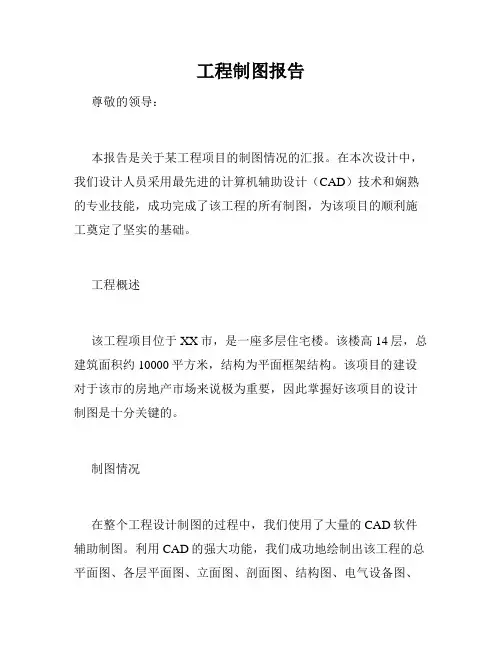 工程制图报告

尊敬的领导：

本报告是关于某工程项目的制图情况的汇报。在本次设计中，我们设计人员采用最先进的计算机辅助设计（CAD）技术和娴熟的专业技能，成功完成了该工程的所有制图，为该项目的顺利施工奠定了坚实的基础。

工程概述

该工程项目位于XX市，是一座多层住宅楼。该楼高14层，总建筑面积约10000平方米，结构为平面框架结构。该项目的建设对于该市的房地产市场来说极为重要，因此掌握好该项目的设计制图是十分关键的。

制图情况

在整个工程设计制图的过程中，我们使用了大量的CAD软件辅助制图。利用CAD的强大功能，我们成功地绘制出该工程的总平面图、各层平面图、立面图、剖面图、结构图、电气设备图、